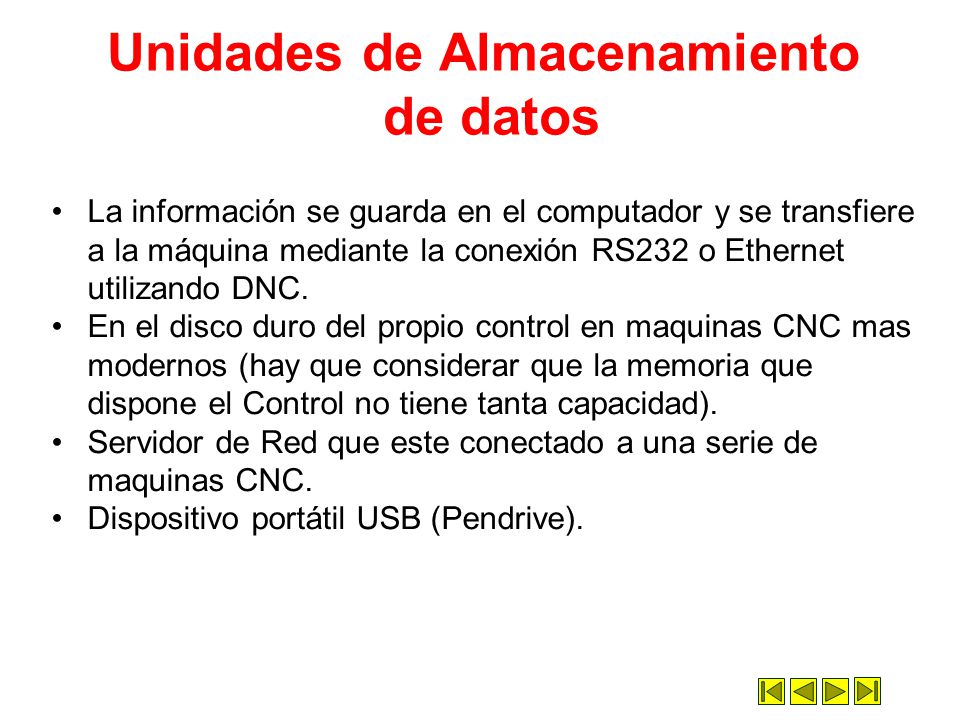 Unidades de Almacenamiento de datos

• La información se guarda en el computador y se transfiere a la máquina mediante la conexión RS232 o Ethernet utilizando DNC.
• En el disco duro del propio control en maquinas CNC mas modernos (hay que considerar que la memoria que dispone el Control no tiene tanta capacidad).
• Servidor de Red que este conectado a una serie de maquinas CNC.
• Dispositivo portátil USB (Pendrive).